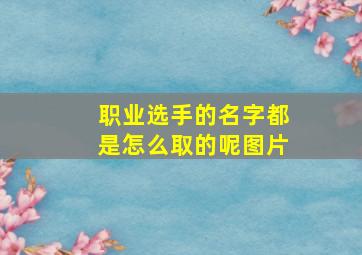 职业选手的名字都是怎么取的呢图片